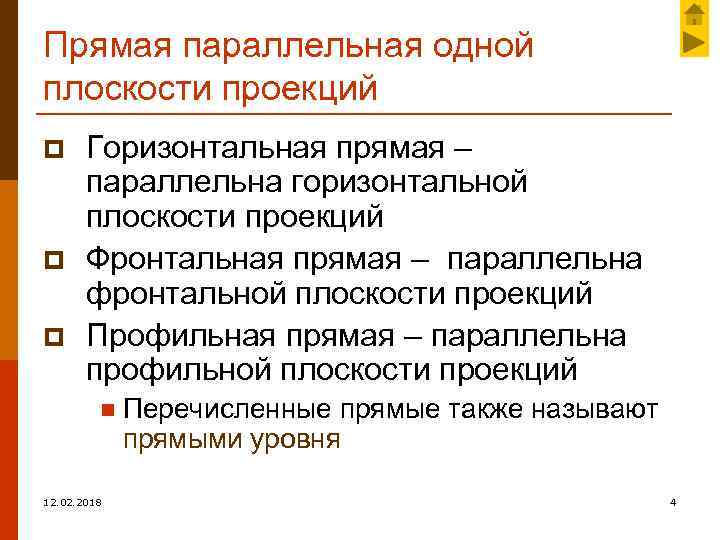 Прямая параллельная одной плоскости проекций

Горизонтальная прямая – параллельна горизонтальной плоскости проекций

Фронтальная прямая – параллельна фронтальной плоскости проекций

Профильная прямая – параллельна профильной плоскости проекций

Перечисленные прямые также называют прямыми уровня

12.02.2018

4